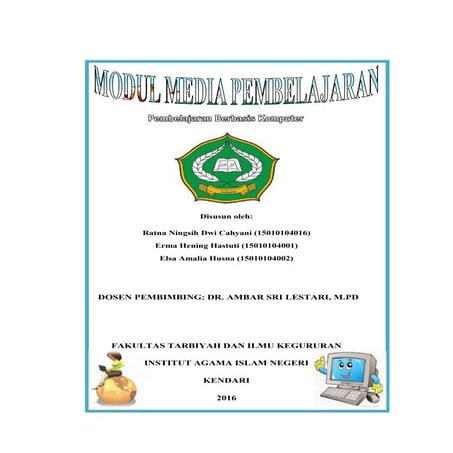 MODUL MEDIA PEMBELAJARAN

Pembelajaran Berbasis Komputer

Disusun oleh:

Ratna Ningsih Dwi Cahyani (15010104016)
Erma Hening Hastuti (15010104001)
Elsa Amalia Husna (15010104002)

DOSEN PEMBIMBING: DR. AMBAR SRI LESTARI, M.PD

FAKULTAS TARBIYAH DAN ILMU KEGURURAN

INSTITUT AGAMA ISLAM NEGERI

KENDARI

2016